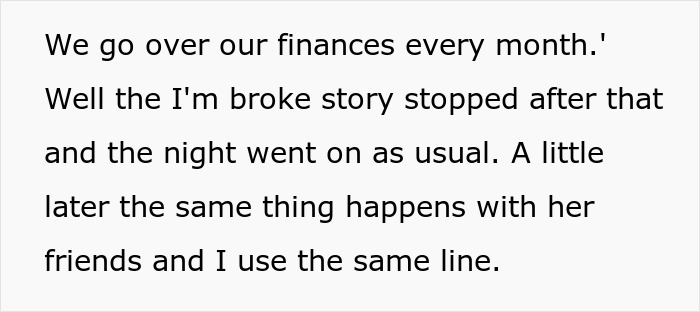 We go over our finances every month.' Well the I'm broke story stopped after that and the night went on as usual. A little later the same thing happens with her friends and I use the same line.